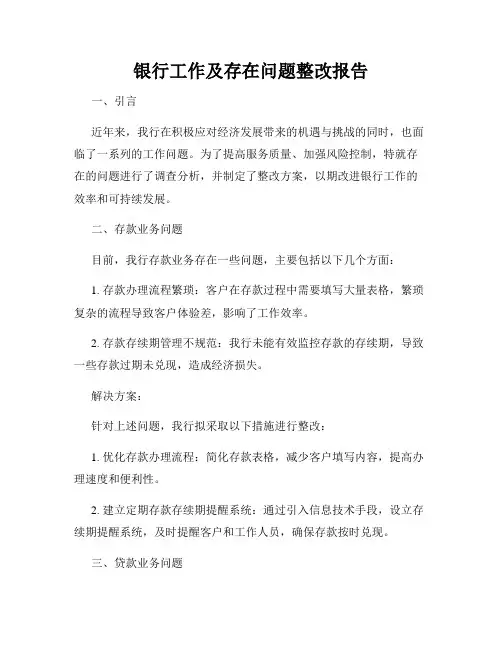 银行工作及存在问题整改报告

一、引言

近年来，我行在积极应对经济发展带来的机遇与挑战的同时，也面临了一系列的工作问题。为了提高服务质量、加强风险控制，特就存在的问题进行了调查分析，并制定了整改方案，以期改进银行工作的效率和可持续发展。

二、存款业务问题

目前，我行存款业务存在一些问题，主要包括以下几个方面：

1. 存款办理流程繁琐：客户在存款过程中需要填写大量表格，繁琐复杂的流程导致客户体验差，影响了工作效率。

2. 存款存续期管理不规范：我行未能有效监控存款的存续期，导致一些存款过期未兑现，造成经济损失。

解决方案：

针对上述问题，我行拟采取以下措施进行整改：

1. 优化存款办理流程：简化存款表格，减少客户填写内容，提高办理速度和便利性。

2. 建立定期存款存续期提醒系统：通过引入信息技术手段，设立存续期提醒系统，及时提醒客户和工作人员，确保存款按时兑现。

三、贷款业务问题